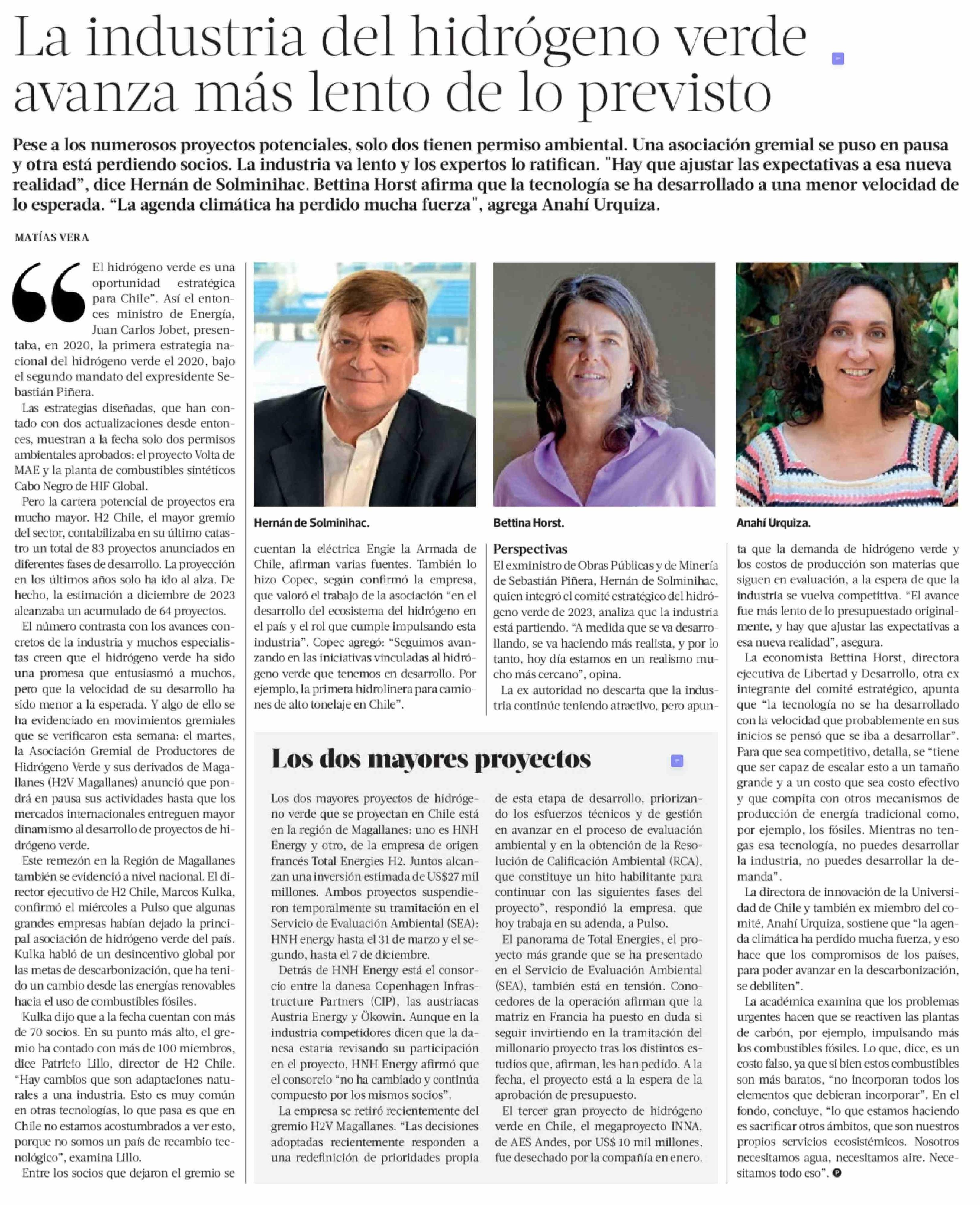 La industria del hidrógeno verde avanza más lento de lo previsto

Pese a los numerosos proyectos potenciales, solo dos tienen permiso ambiental. Una asociación gremial se puso en pausa y otra está perdiendo socios. La industria va lento y los expertos lo ratifican. "Hay que ajustar las expectativas a esa nueva realidad", dice Hernán de Solminihac. Bettina Horst afirma que la tecnología se ha desarrollado a una menor velocidad de lo esperada. "La agenda climática ha perdido mucha fuerza", agrega Anahí Urquiza.

MATÍAS VERA

"El hidrógeno verde es una oportunidad estratégica para Chile". Así el entonces ministro de Energía, Juan Carlos Jobet, presentaba, en 2020, la primera estrategia nacional del hidrógeno verde el 2020, bajo el segundo mandato del expresidente Sebastián Piñera.

Las estrategias diseñadas, que han contado con dos actualizaciones desde entonces, muestran a la fecha solo dos permisos ambientales aprobados: el proyecto Volta de MAE y la planta de combustibles sintéticos Cabo Negro de HIF Global.

Pero la cartera potencial de proyectos era mucho mayor. H2 Chile, el mayor gremio del sector, contabilizaba en su último catastro un total de 83 proyectos anunciados en diferentes fases de desarrollo. La proyección en los últimos años solo ha ido al alza. De hecho, la estimación a diciembre de 2023 alcanzaba un acumulado de 64 proyectos.

El número contrasta con los avances concretos de la industria y muchos especialistas creen que el hidrógeno verde ha sido una promesa que entusiasmó a muchos, pero que la velocidad de su desarrollo ha sido menor a la esperada. Y algo de ello se ha evidenciado en movimientos gremiales que se verificaron esta semana: el martes, la Asociación Gremial de Productores de Hidrógeno Verde y sus derivados de Magallanes (H2V Magallanes) anunció que pondrá en pausa sus actividades hasta que los mercados internacionales entreguen mayor dinamismo al desarrollo de proyectos de hidrógeno verde.

Este remezón en la Región de Magallanes también se evidenció a nivel nacional. El director ejecutivo de H2 Chile, Marcos Kulka, confirmó el miércoles a Pulso que algunas grandes empresas habían dejado la principal asociación de hidrógeno verde del país. Kulka habló de un desincentivo global por las metas de descarbonización, que ha tenido un cambio desde las energías renovables hacia el uso de combustibles fósiles.

Kulka dijo que a la fecha cuentan con más de 70 socios. En su punto más alto, el gremio ha contado con más de 100 miembros, dice Patricio Lillo, director de H2 Chile. "Hay cambios que son adaptaciones naturales a una industria. Esto es muy común en otras tecnologías, lo que pasa es que en Chile no estamos acostumbrados a ver esto, porque no somos un país de recambio tecnológico", examina Lillo.

Entre los socios que dejaron el gremio se cuentan la eléctrica Engie la Armada de Chile, afirman varias fuentes. También lo hizo Copec, según confirmó la empresa, que valoró el trabajo de la asociación "en el desarrollo del ecosistema del hidrógeno en el país y el rol que cumple impulsando esta industria". Copec agregó: "Seguimos avanzando en las iniciativas vinculadas al hidrógeno verde que tenemos en desarrollo. Por ejemplo, la primera hidrolinera para camiones de alto tonelaje en Chile".

Hernán de Solminihac.

Bettina Horst.

Anahí Urquiza.

Perspectivas
El exministro de Obras Públicas y de Minería de Sebastián Piñera, Hernán de Solminihac, quien integró el comité estratégico del hidrógeno verde de 2023, analiza que la industria está partiendo. "A medida que se va desarrollando, se va haciendo más realista, y por lo tanto, hoy día estamos en un realismo mucho más cercano", opina.

La ex autoridad no descarta que la industria continúe teniendo atractivo, pero apunta que la demanda de hidrógeno verde y los costos de producción son materias que siguen en evaluación, a la espera de que la industria se vuelva competitiva. "El avance fue más lento de lo presupuestado originalmente, y hay que ajustar las expectativas a esa nueva realidad", asegura.

La economista Bettina Horst, directora ejecutiva de Libertad y Desarrollo, otra ex integrante del comité estratégico, apunta que "la tecnología no se ha desarrollado con la velocidad que probablemente en sus inicios se pensó que se iba a desarrollar". Para que sea competitivo, detalla, se "tiene que ser capaz de escalar esto a un tamaño grande y a un costo que sea costo efectivo y que compita con otros mecanismos de producción de energía tradicional como, por ejemplo, los fósiles. Mientras no tengas esa tecnología, no puedes desarrollar la industria, no puedes desarrollar la demanda".

La directora de innovación de la Universidad de Chile y también ex miembro del comité, Anahí Urquiza, sostiene que "la agenda climática ha perdido mucha fuerza, y eso hace que los compromisos de los países, para poder avanzar en la descarbonización, se debiliten".

La académica examina que los problemas urgentes hacen que se reactiven las plantas de carbón, por ejemplo, impulsando más los combustibles fósiles. Lo que, dice, es un costo falso, ya que si bien estos combustibles son más baratos, "no incorporan todos los elementos que debieran incorporar". En el fondo, concluye, "lo que estamos haciendo es sacrificar otros ámbitos, que son nuestros propios servicios ecosistémicos. Nosotros necesitamos agua, necesitamos aire. Necesitamos todo eso".

Los dos mayores proyectos

Los dos mayores proyectos de hidrógeno verde que se proyectan en Chile está en la región de Magallanes: uno es HNH Energy y otro, de la empresa de origen francés Total Energies H2. Juntos alcanzan una inversión estimada de US$27 mil millones. Ambos proyectos suspendieron temporalmente su tramitación en el Servicio de Evaluación Ambiental (SEA): HNH energy hasta el 31 de marzo y el segundo, hasta el 7 de diciembre.

Detrás de HNH Energy está el consorcio entre la danesa Copenhagen Infrastructure Partners (CIP), las austriacas Austria Energy y Ökowin. Aunque en la industria competidores dicen que la danesa estaría revisando su participación en el proyecto, HNH Energy afirmó que el consorcio "no ha cambiado y continúa compuesto por los mismos socios".

La empresa se retiró recientemente del gremio H2V Magallanes. "Las decisiones adoptadas recientemente responden a una redefinición de prioridades propia de esta etapa de desarrollo, priorizando los esfuerzos técnicos y de gestión en avanzar en el proceso de evaluación ambiental y en la obtención de la Resolución de Calificación Ambiental (RCA), que constituye un hito habilitante para continuar con las siguientes fases del proyecto", respondió la empresa, que hoy trabaja en su adenda, a Pulso.

El panorama de Total Energies, el proyecto más grande que se ha presentado en el Servicio de Evaluación Ambiental (SEA), también está en tensión. Conocedores de la operación afirman que la matriz en Francia ha puesto en duda si seguir invirtiendo en la tramitación del millonario proyecto tras los distintos estudios que, afirman, les han pedido. A la fecha, el proyecto está a la espera de la aprobación de presupuesto.

El tercer gran proyecto de hidrógeno verde en Chile, el megaproyecto INNA, de AES Andes, por US$ 10 mil millones, fue desechado por la compañía en enero.